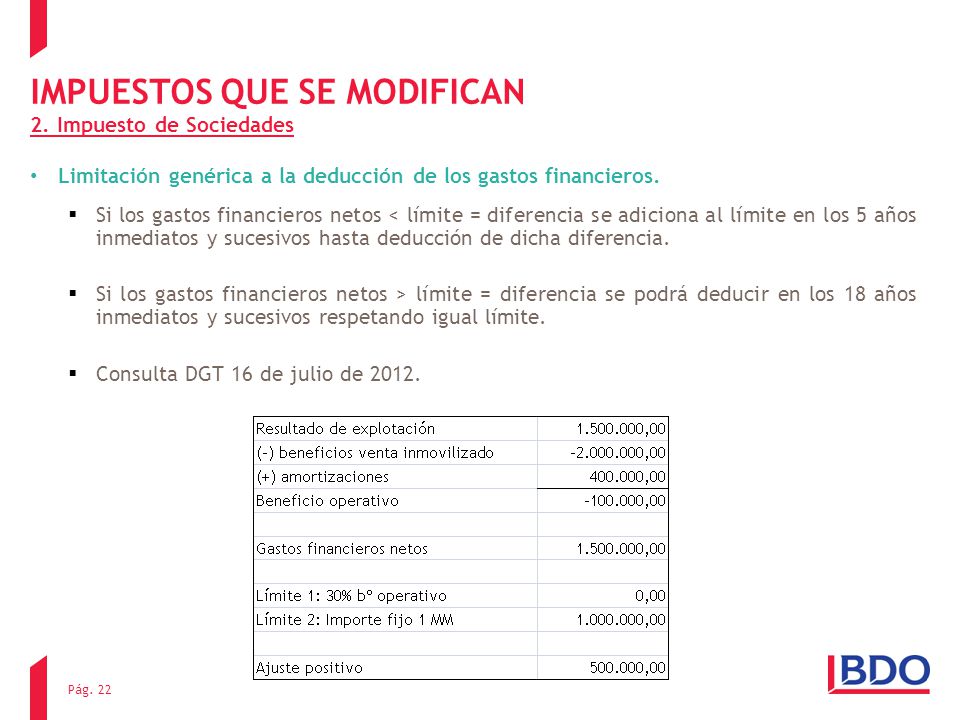 IMPUESTOS QUE SE MODIFICAN
2. Impuesto de Sociedades

• Limitación genérica a la deducción de los gastos financieros.

▪ Si los gastos financieros netos < límite = diferencia se adiciona al límite en los 5 años inmediatos y sucesivos hasta deducción de dicha diferencia.

▪ Si los gastos financieros netos > límite = diferencia se podrá deducir en los 18 años inmediatos y sucesivos respetando igual límite.

▪ Consulta DGT 16 de julio de 2012.

| | |
|---|---|
| Resultado de explotación | 1.500.000,00 |
| (-) beneficios venta inmovilizado | -2.000.000,00 |
| (+) amortizaciones | 400.000,00 |
| Beneficio operativo | -100.000,00 |
| | |
| Gastos financieros netos | 1.500.000,00 |
| | |
| Límite 1: 30% bº operativo | 0,00 |
| Límite 2: Importe fijo 1 MM | 1.000.000,00 |
| | |
| Ajuste positivo | 500.000,00 |

Pág. 22

BDO